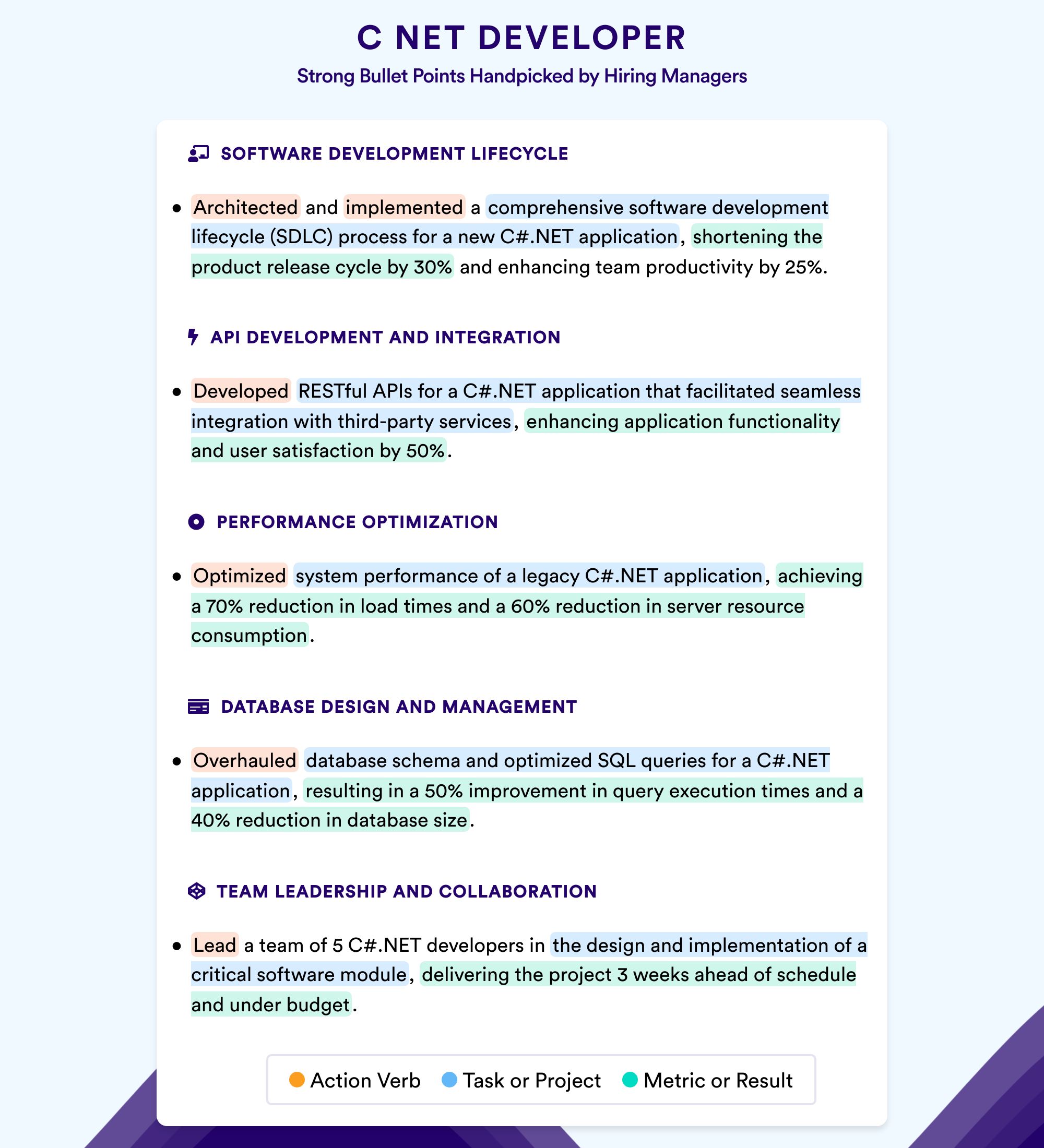 C NET DEVELOPER

Strong Bullet Points Handpicked by Hiring Managers

SOFTWARE DEVELOPMENT LIFECYCLE

• Architected and implemented a comprehensive software development lifecycle (SDLC) process for a new C#.NET application, shortening the product release cycle by 30% and enhancing team productivity by 25%.

API DEVELOPMENT AND INTEGRATION

• Developed RESTful APIs for a C#.NET application that facilitated seamless integration with third-party services, enhancing application functionality and user satisfaction by 50%.

PERFORMANCE OPTIMIZATION

• Optimized system performance of a legacy C#.NET application, achieving a 70% reduction in load times and a 60% reduction in server resource consumption.

DATABASE DESIGN AND MANAGEMENT

• Overhauled database schema and optimized SQL queries for a C#.NET application, resulting in a 50% improvement in query execution times and a 40% reduction in database size.

TEAM LEADERSHIP AND COLLABORATION

• Lead a team of 5 C#.NET developers in the design and implementation of a critical software module, delivering the project 3 weeks ahead of schedule and under budget.

Action Verb Task or Project Metric or Result